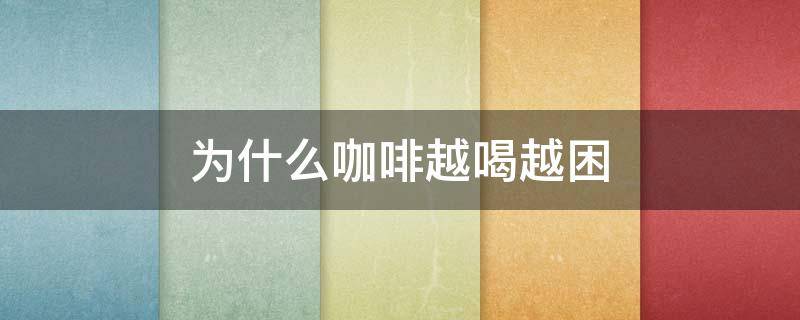 为什么咖啡越喝越困